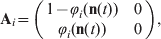 $\mathbf{A}_i = \begin{pmatrix} 1 - \varphi_i(\mathbf{n}(t)) & 0 \\ \varphi_i(\mathbf{n}(t)) & 0 \end{pmatrix},$